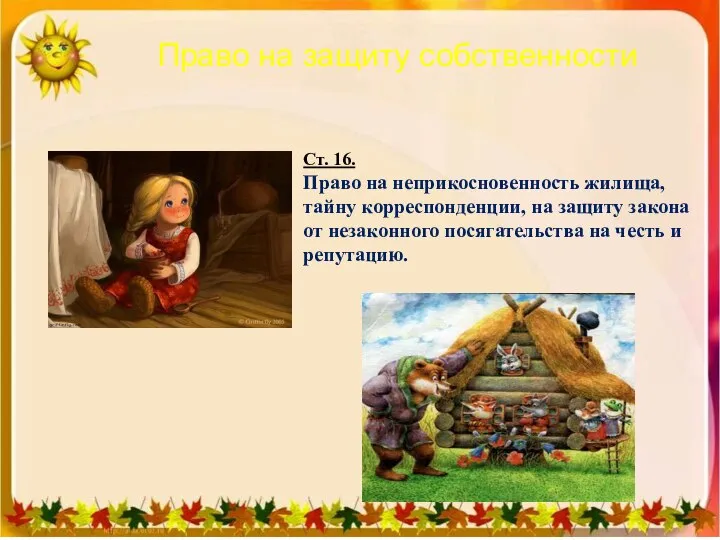 Право на защиту собственности

Ст. 16.
Право на неприкосновенность жилища, тайну корреспонденции, на защиту закона от незаконного посягательства на честь и репутацию.